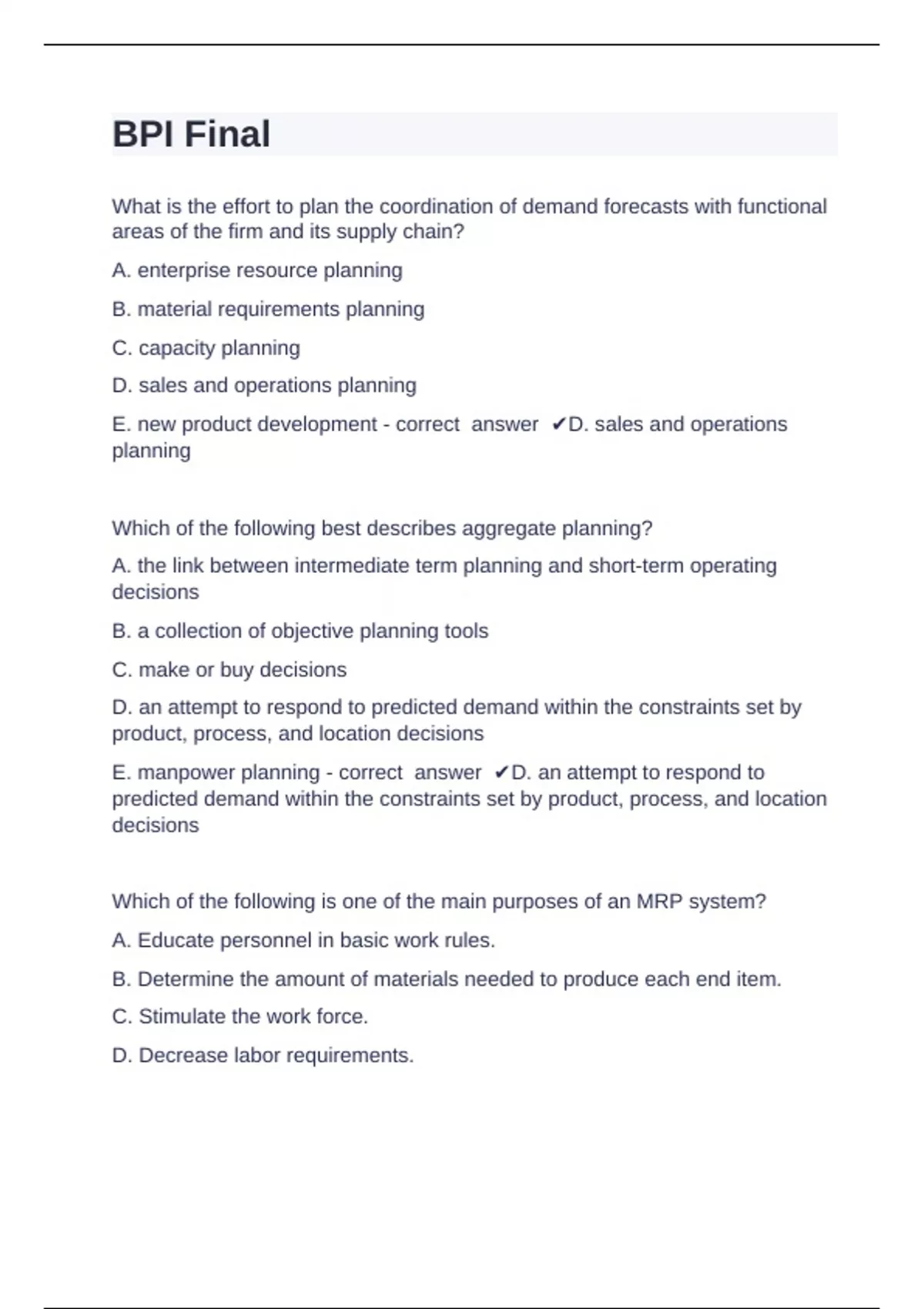 BPI Final

What is the effort to plan the coordination of demand forecasts with functional areas of the firm and its supply chain?

A. enterprise resource planning

B. material requirements planning

C. capacity planning

D. sales and operations planning

E. new product development - correct answer ✔D. sales and operations planning

Which of the following best describes aggregate planning?

A. the link between intermediate term planning and short-term operating decisions

B. a collection of objective planning tools

C. make or buy decisions

D. an attempt to respond to predicted demand within the constraints set by product, process, and location decisions

E. manpower planning - correct answer ✔D. an attempt to respond to predicted demand within the constraints set by product, process, and location decisions

Which of the following is one of the main purposes of an MRP system?

A. Educate personnel in basic work rules.

B. Determine the amount of materials needed to produce each end item.

C. Stimulate the work force.

D. Decrease labor requirements.